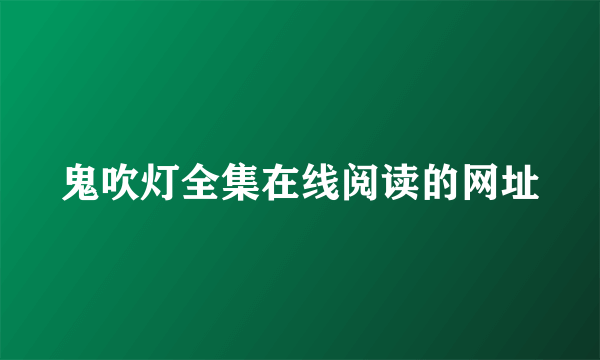 鬼吹灯全集在线阅读的网址